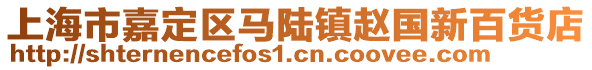 上海市嘉定区马陆镇赵国新百货店
http://shternencefos1.cn.coovee.com